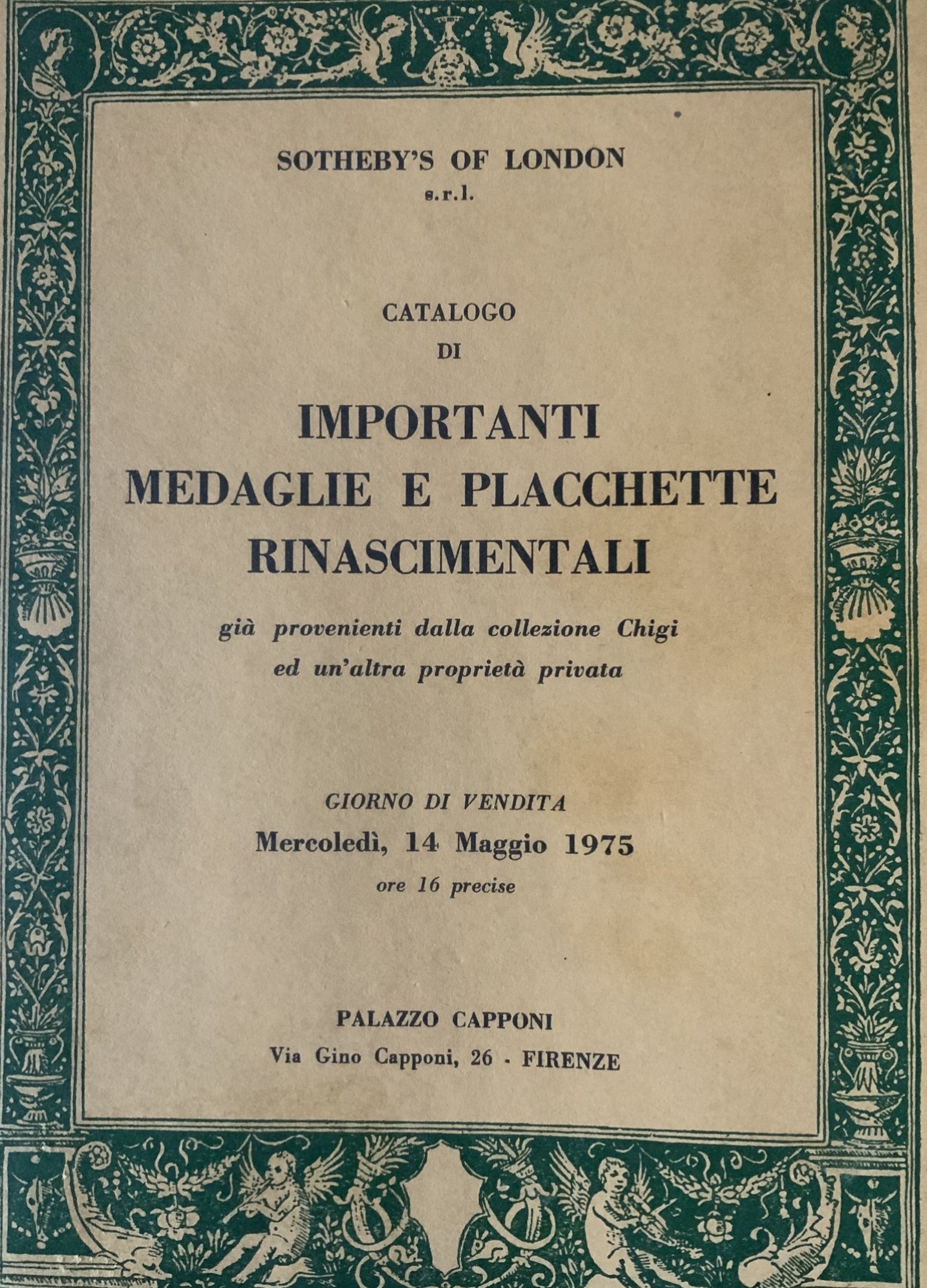 SOTHEBY'S OF LONDON
s.r.l.

CATALOGO
DI

IMPORTANTI
MEDAGLIE E PLACCHETTE
RINASCIMENTALI

già provenienti dalla collezione Chigi
ed un'altra proprietà privata

GIORNO DI VENDITA
Mercoledì, 14 Maggio 1975
ore 16 precise

PALAZZO CAPPONI
Via Gino Capponi, 26 - FIRENZE